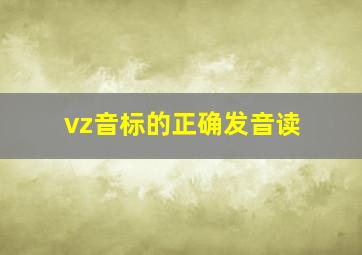 vz音标的正确发音读